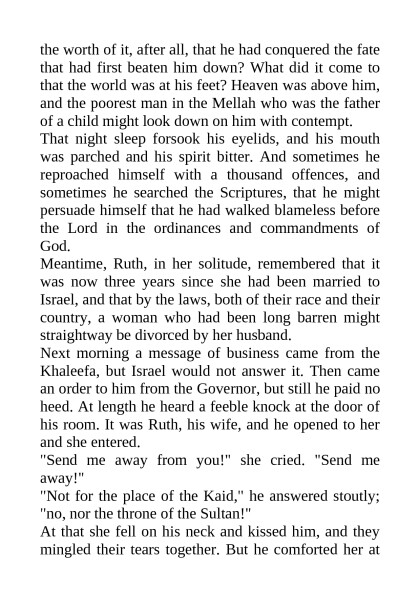 the worth of it, after all, that he had conquered the fate that had first beaten him down? What did it come to that the world was at his feet? Heaven was above him, and the poorest man in the Mellah who was the father of a child might look down on him with contempt.
That night sleep forsook his eyelids, and his mouth was parched and his spirit bitter. And sometimes he reproached himself with a thousand offences, and sometimes he searched the Scriptures, that he might persuade himself that he had walked blameless before the Lord in the ordinances and commandments of God.
Meantime, Ruth, in her solitude, remembered that it was now three years since she had been married to Israel, and that by the laws, both of their race and their country, a woman who had been long barren might straightway be divorced by her husband.
Next morning a message of business came from the Khaleefa, but Israel would not answer it. Then came an order to him from the Governor, but still he paid no heed. At length he heard a feeble knock at the door of his room. It was Ruth, his wife, and he opened to her and she entered.
"Send me away from you!" she cried. "Send me away!"
"Not for the place of the Kaid," he answered stoutly; "no, nor the throne of the Sultan!"
At that she fell on his neck and kissed him, and they mingled their tears together. But he comforted her at